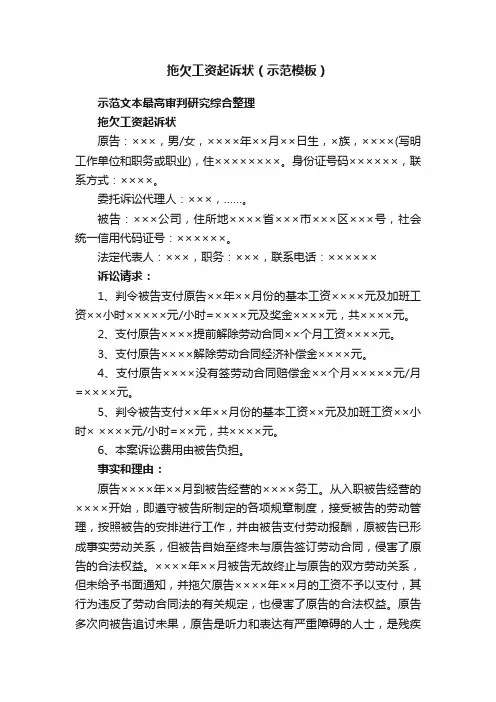 拖欠工资起诉状（示范模板）

示范文本最高审判研究综合整理

拖欠工资起诉状

原告：×××，男/女，××××年××月××日生，×族，××××(写明工作单位和职务或职业)，住××××××××。身份证号码××××××，联系方式：××××。

委托诉讼代理人：×××，……。

被告：×××公司，住所地××××省×××市×××区×××号，社会统一信用代码证号：××××××。

法定代表人：×××，职务：×××，联系电话：××××××

诉讼请求：

1、判令被告支付原告××年××月份的基本工资××××元及加班工资××小时×××××元/小时=××××元及奖金××××元，共××××元。

2、支付原告××××提前解除劳动合同××个月工资××××元。

3、支付原告××××解除劳动合同经济补偿金××××元。

4、支付原告××××没有签劳动合同赔偿金××个月×××××元/月=××××元。

5、判令被告支付××年××月份的基本工资××元及加班工资××小时× ××××元/小时=××元，共××××元。

6、本案诉讼费用由被告负担。

事实和理由：

原告××××年××月到被告经营的××××务工。从入职被告经营的××××开始，即遵守被告所制定的各项规章制度，接受被告的劳动管理，按照被告的安排进行工作，并由被告支付劳动报酬，原被告已形成事实劳动关系，但被告自始至终未与原告签订劳动合同，侵害了原告的合法权益。××××年××月被告无故终止与原告的双方劳动关系，但未给予书面通知，并拖欠原告××××年××月的工资不予以支付，其行为违反了劳动合同法的有关规定，也侵害了原告的合法权益。原告多次向被告追讨未果，原告是听力和表达有严重障碍的人士，是残疾